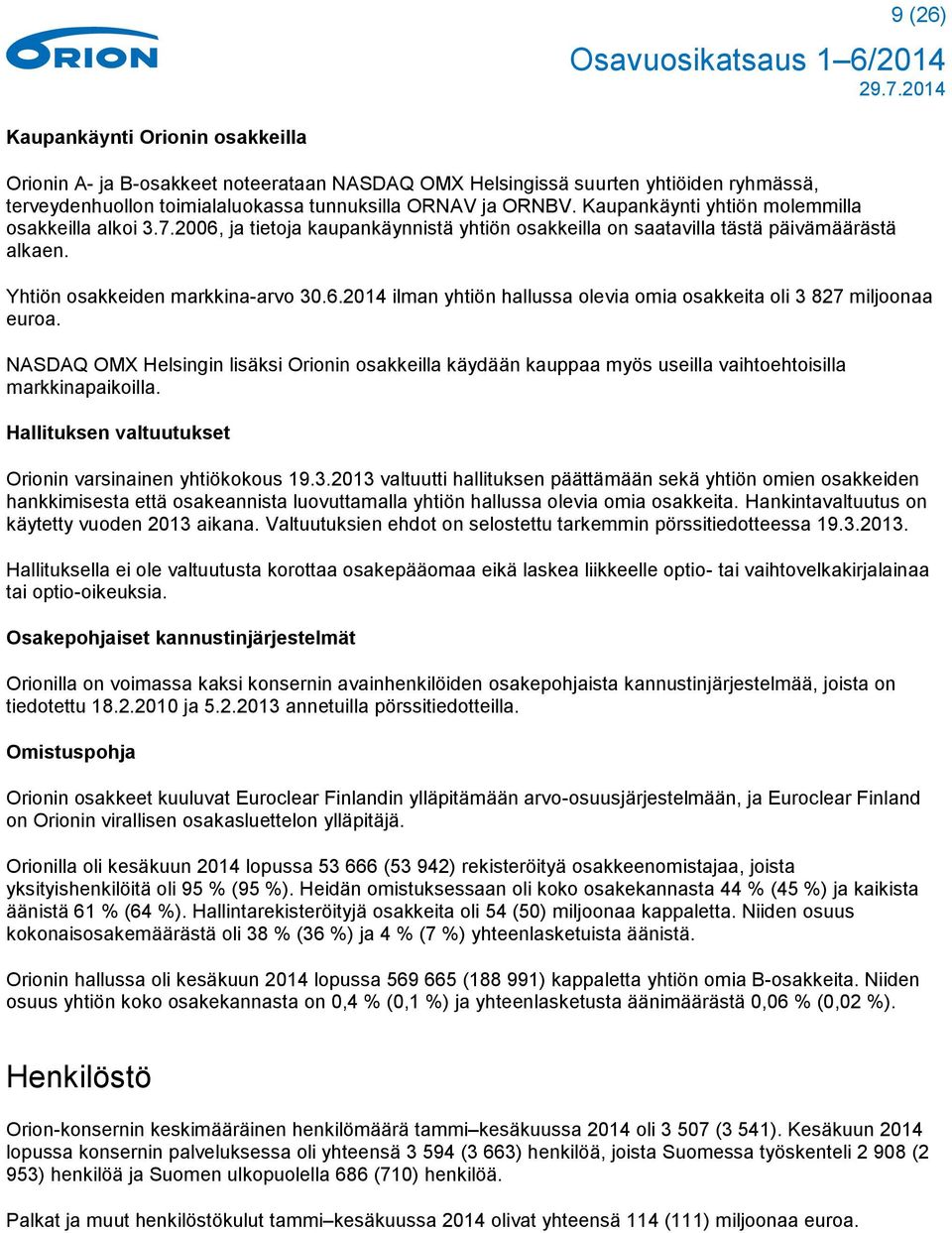 ORION

9 (26)

Osavuosikatsaus 1–6/2014
29.7.2014

Kaupankäynti Orionin osakkeilla

Orionin A- ja B-osakkeet noteerataan NASDAQ OMX Helsingissä suurten yhtiöiden ryhmässä, terveydenhuollon toimialaluokassa tunnuksilla ORNAV ja ORNBV. Kaupankäynti yhtiön molemmilla osakkeilla alkoi 3.7.2006, ja tietoja kaupankäynnistä yhtiön osakkeilla on saatavilla tästä päivämäärästä alkaen.

Yhtiön osakkeiden markkina-arvo 30.6.2014 ilman yhtiön hallussa olevia omia osakkeita oli 3 827 miljoonaa euroa.

NASDAQ OMX Helsingin lisäksi Orionin osakkeilla käydään kauppaa myös useilla vaihtoehtoisilla markkinapaikoilla.

Hallituksen valtuutukset

Orionin varsinainen yhtiökokous 19.3.2013 valtuutti hallituksen päättämään sekä yhtiön omien osakkeiden hankkimisesta että osakeannista luovuttamalla yhtiön hallussa olevia omia osakkeita. Hankintavaltuutus on käytetty vuoden 2013 aikana. Valtuutuksien ehdot on selostettu tarkemmin pörssitiedotteessa 19.3.2013.

Hallituksella ei ole valtuutusta korottaa osakepääomaa eikä laskea liikkeelle optio- tai vaihtovelkakirjalainaa tai optio-oikeuksia.

Osakepohjaiset kannustinjärjestelmät

Orionilla on voimassa kaksi konsernin avainhenkilöiden osakepohjaista kannustinjärjestelmää, joista on tiedotettu 18.2.2010 ja 5.2.2013 annetuilla pörssitiedotteilla.

Omistuspohja

Orionin osakkeet kuuluvat Euroclear Finlandin ylläpitämään arvo-osuusjärjestelmään, ja Euroclear Finland on Orionin virallisen osakasluettelon ylläpitäjä.

Orionilla oli kesäkuun 2014 lopussa 53 666 (53 942) rekisteröityä osakkeenomistajaa, joista yksityishenkilöitä oli 95 % (95 %). Heidän omistuksessaan oli koko osakekannasta 44 % (45 %) ja kaikista äänistä 61 % (64 %). Hallintarekisteröityjä osakkeita oli 54 (50) miljoonaa kappaletta. Niiden osuus kokonaisosakemäärästä oli 38 % (36 %) ja 4 % (7 %) yhteenlasketuista äänistä.

Orionin hallussa oli kesäkuun 2014 lopussa 569 665 (188 991) kappaletta yhtiön omia B-osakkeita. Niiden osuus yhtiön koko osakekannasta on 0,4 % (0,1 %) ja yhteenlasketusta äänimäärästä 0,06 % (0,02 %).

Henkilöstö

Orion-konsernin keskimääräinen henkilömäärä tammi–kesäkuussa 2014 oli 3 507 (3 541). Kesäkuun 2014 lopussa konsernin palveluksessa oli yhteensä 3 594 (3 663) henkilöä, joista Suomessa työskenteli 2 908 (2 953) henkilöä ja Suomen ulkopuolella 686 (710) henkilöä.

Palkat ja muut henkilöstökulut tammi–kesäkuussa 2014 olivat yhteensä 114 (111) miljoonaa euroa.